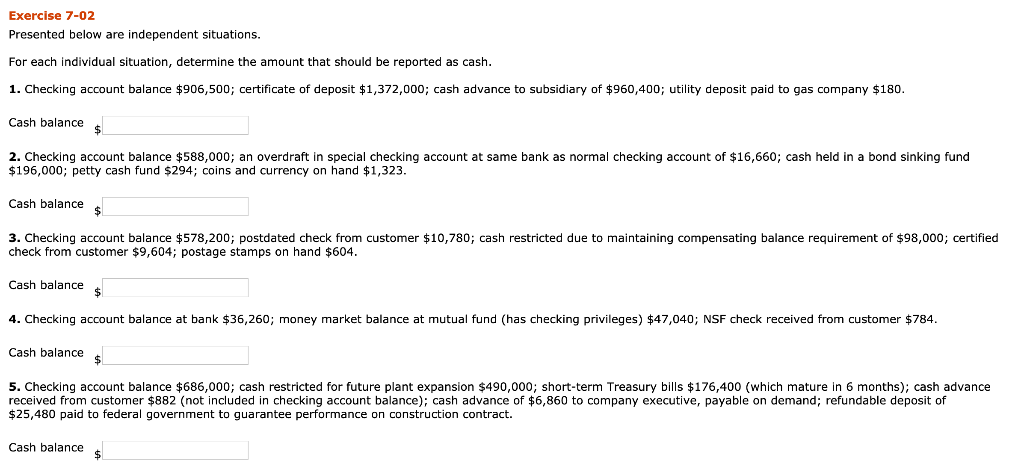 Exercise 7-02

Presented below are independent situations.

For each individual situation, determine the amount that should be reported as cash.

1. Checking account balance \$906,500; certificate of deposit \$1,372,000; cash advance to subsidiary of \$960,400; utility deposit paid to gas company \$180.

Cash balance \$

2. Checking account balance \$588,000; an overdraft in special checking account at same bank as normal checking account of \$16,660; cash held in a bond sinking fund \$196,000; petty cash fund \$294; coins and currency on hand \$1,323.

Cash balance \$

3. Checking account balance \$578,200; postdated check from customer \$10,780; cash restricted due to maintaining compensating balance requirement of \$98,000; certified check from customer \$9,604; postage stamps on hand \$604.

Cash balance \$

4. Checking account balance at bank \$36,260; money market balance at mutual fund (has checking privileges) \$47,040; NSF check received from customer \$784.

Cash balance \$

5. Checking account balance \$686,000; cash restricted for future plant expansion \$490,000; short-term Treasury bills \$176,400 (which mature in 6 months); cash advance received from customer \$882 (not included in checking account balance); cash advance of \$6,860 to company executive, payable on demand; refundable deposit of \$25,480 paid to federal government to guarantee performance on construction contract.

Cash balance \$